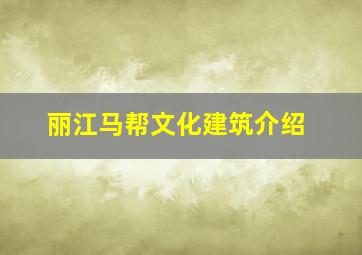 丽江马帮文化建筑介绍